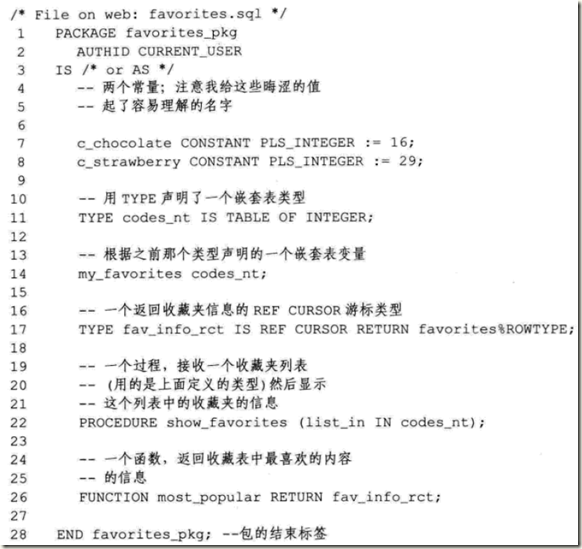 /* File on web: favorites.sql */
1 PACKAGE favorites_pkg
2 AUTHID CURRENT_USER
3 IS /* or AS */
4 -- 两个常量；注意我给这些晦涩的值
5 -- 起了容易理解的名字
6
7 c_chocolate CONSTANT PLS_INTEGER := 16;
8 c_strawberry CONSTANT PLS_INTEGER := 29;
9
10 -- 用 TYPE 声明了一个嵌套表类型
11 TYPE codes_nt IS TABLE OF INTEGER;
12
13 -- 根据之前那个类型声明的一个嵌套表变量
14 my_favorites codes_nt;
15
16 -- 一个返回收藏夹信息的 REF CURSOR 游标类型
17 TYPE fav_info_rct IS REF CURSOR RETURN favorites%ROWTYPE;
18
19 -- 一个过程，接收一个收藏夹列表
20 -- (用的是上面定义的类型) 然后显示
21 -- 这个列表中的收藏夹的信息
22 PROCEDURE show_favorites (list_in IN codes_nt);
23
24 -- 一个函数，返回收藏表中最喜欢的内容
25 -- 的信息
26 FUNCTION most_popular RETURN fav_info_rct;
27
28 END favorites_pkg; --包的结束标签